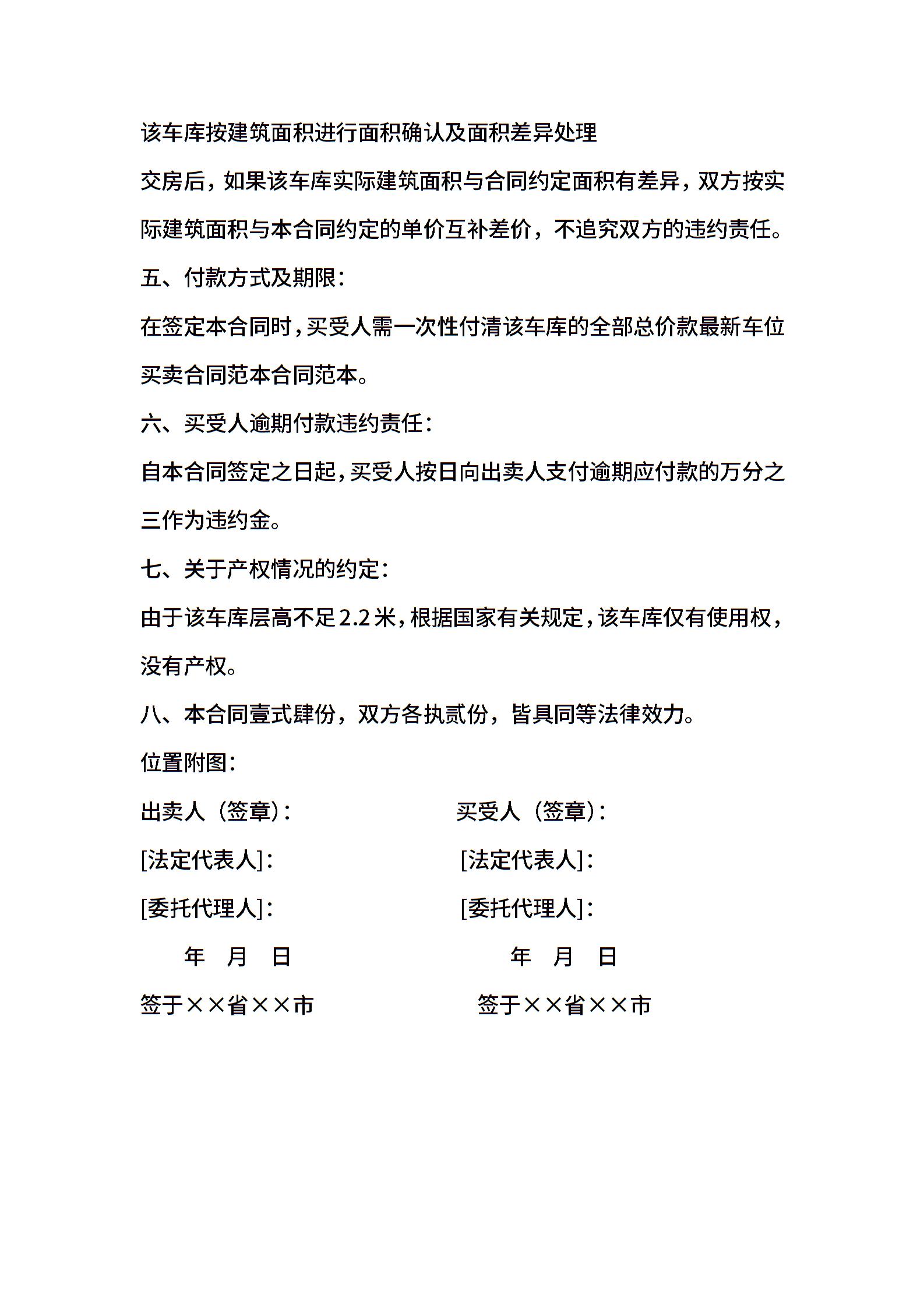 该车库按建筑面积进行面积确认及面积差异处理

交房后，如果该车库实际建筑面积与合同约定面积有差异，双方按实际建筑面积与本合同约定的单价互补差价，不追究双方的违约责任。

五、付款方式及期限：

在签定本合同时，买受人需一次性付清该车库的全部总价款最新车位买卖合同范本合同范本。

六、买受人逾期付款违约责任：

自本合同签定之日起，买受人按日向出卖人支付逾期应付款的万分之三作为违约金。

七、关于产权情况的约定：

由于该车库层高不足2.2米，根据国家有关规定，该车库仅有使用权，没有产权。

八、本合同壹式肆份，双方各执贰份，皆具同等法律效力。

位置附图：

出卖人（签章）：

[法定代表人]：

[委托代理人]：

年 月 日

签于××省××市

买受人（签章）：

[法定代表人]：

[委托代理人]：

年 月 日

签于××省××市